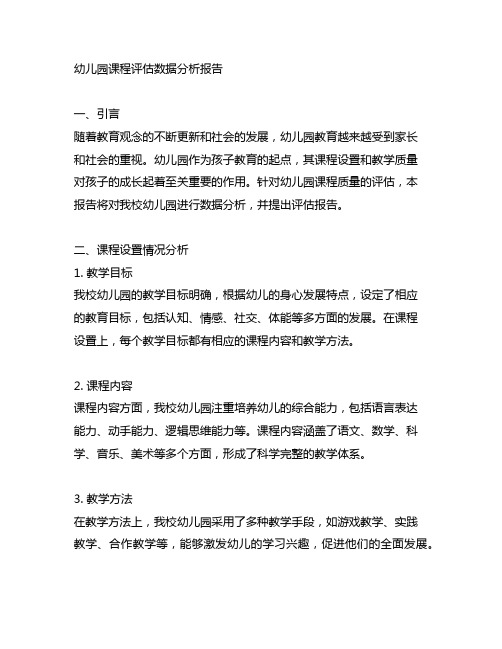 幼儿园课程评估数据分析报告

一、引言
随着教育观念的不断更新和社会的发展，幼儿园教育越来越受到家长和社会的重视。幼儿园作为孩子教育的起点，其课程设置和教学质量对孩子的成长起着至关重要的作用。针对幼儿园课程质量的评估，本报告将对我校幼儿园进行数据分析，并提出评估报告。

二、课程设置情况分析
1. 教学目标
我校幼儿园的教学目标明确，根据幼儿的身心发展特点，设定了相应的教育目标，包括认知、情感、社交、体能等多方面的发展。在课程设置上，每个教学目标都有相应的课程内容和教学方法。

2. 课程内容
课程内容方面，我校幼儿园注重培养幼儿的综合能力，包括语言表达能力、动手能力、逻辑思维能力等。课程内容涵盖了语文、数学、科学、音乐、美术等多个方面，形成了科学完整的教学体系。

3. 教学方法
在教学方法上，我校幼儿园采用了多种教学手段，如游戏教学、实践教学、合作教学等，能够激发幼儿的学习兴趣，促进他们的全面发展。